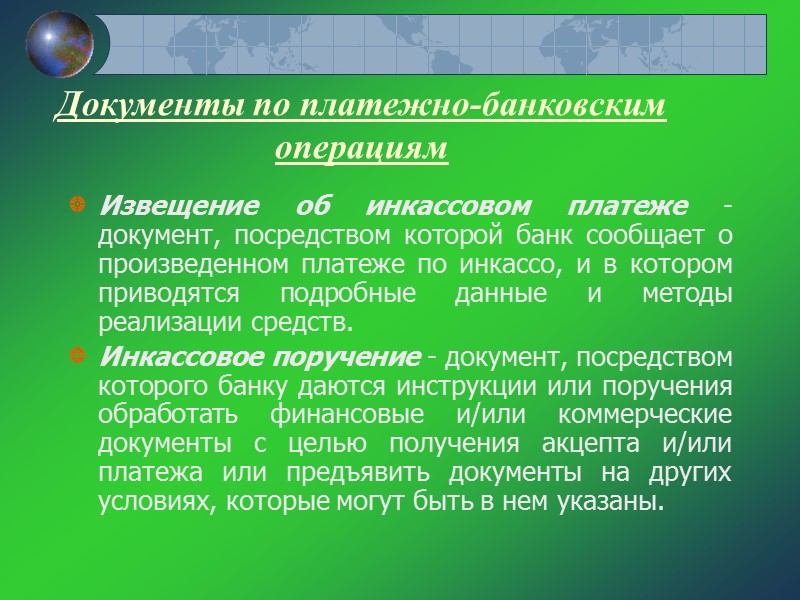 Документы по платежно-банковским операциям

Извещение об инкассовом платеже - документ, посредством которой банк сообщает о произведенном платеже по инкассо, и в котором приводятся подробные данные и методы реализации средств.

Инкассовое поручение - документ, посредством которого банку даются инструкции или поручения обработать финансовые и/или коммерческие документы с целью получения акцепта и/или платежа или предъявить документы на других условиях, которые могут быть в нем указаны.